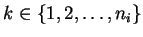 $k \in \{1, 2, \ldots, n_i\}$